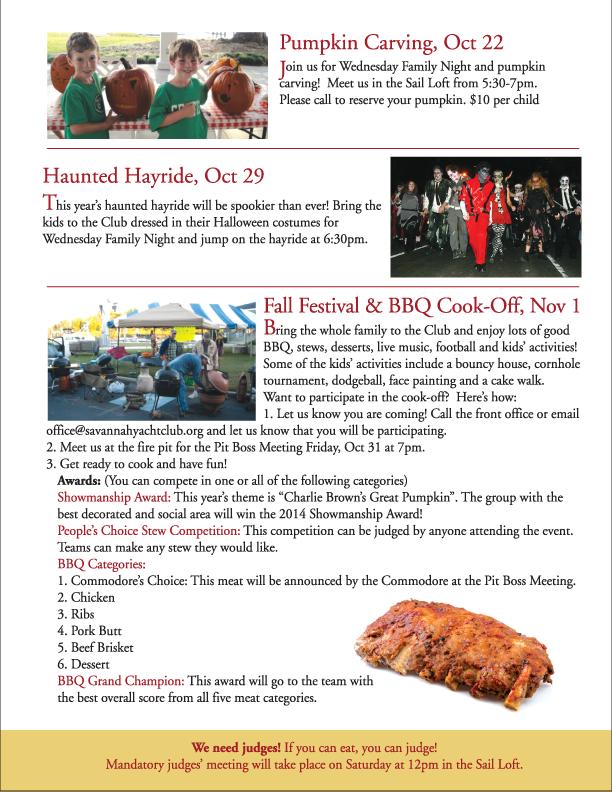 Pumpkin Carving, Oct 22

Join us for Wednesday Family Night and pumpkin carving! Meet us in the Sail Loft from 5:30-7pm. Please call to reserve your pumpkin. $10 per child

Haunted Hayride, Oct 29

This year's haunted hayride will be spookier than ever! Bring the kids to the Club dressed in their Halloween costumes for Wednesday Family Night and jump on the hayride at 6:30pm.

Fall Festival & BBQ Cook-Off, Nov 1

Bring the whole family to the Club and enjoy lots of good BBQ, stews, desserts, live music, football and kids' activities! Some of the kids' activities include a bouncy house, cornhole tournament, dodgeball, face painting and a cake walk.
Want to participate in the cook-off? Here's how:
1. Let us know you are coming! Call the front office or email office@savannahyachtclub.org and let us know that you will be participating.
2. Meet us at the fire pit for the Pit Boss Meeting Friday, Oct 31 at 7pm.
3. Get ready to cook and have fun!
Awards: (You can compete in one or all of the following categories)
Showmanship Award: This year's theme is "Charlie Brown's Great Pumpkin". The group with the best decorated and social area will win the 2014 Showmanship Award!
People's Choice Stew Competition: This competition can be judged by anyone attending the event. Teams can make any stew they would like.
BBQ Categories:
1. Commodore's Choice: This meat will be announced by the Commodore at the Pit Boss Meeting.
2. Chicken
3. Ribs
4. Pork Butt
5. Beef Brisket
6. Dessert
BBQ Grand Champion: This award will go to the team with the best overall score from all five meat categories.

We need judges! If you can eat, you can judge!
Mandatory judges' meeting will take place on Saturday at 12pm in the Sail Loft.